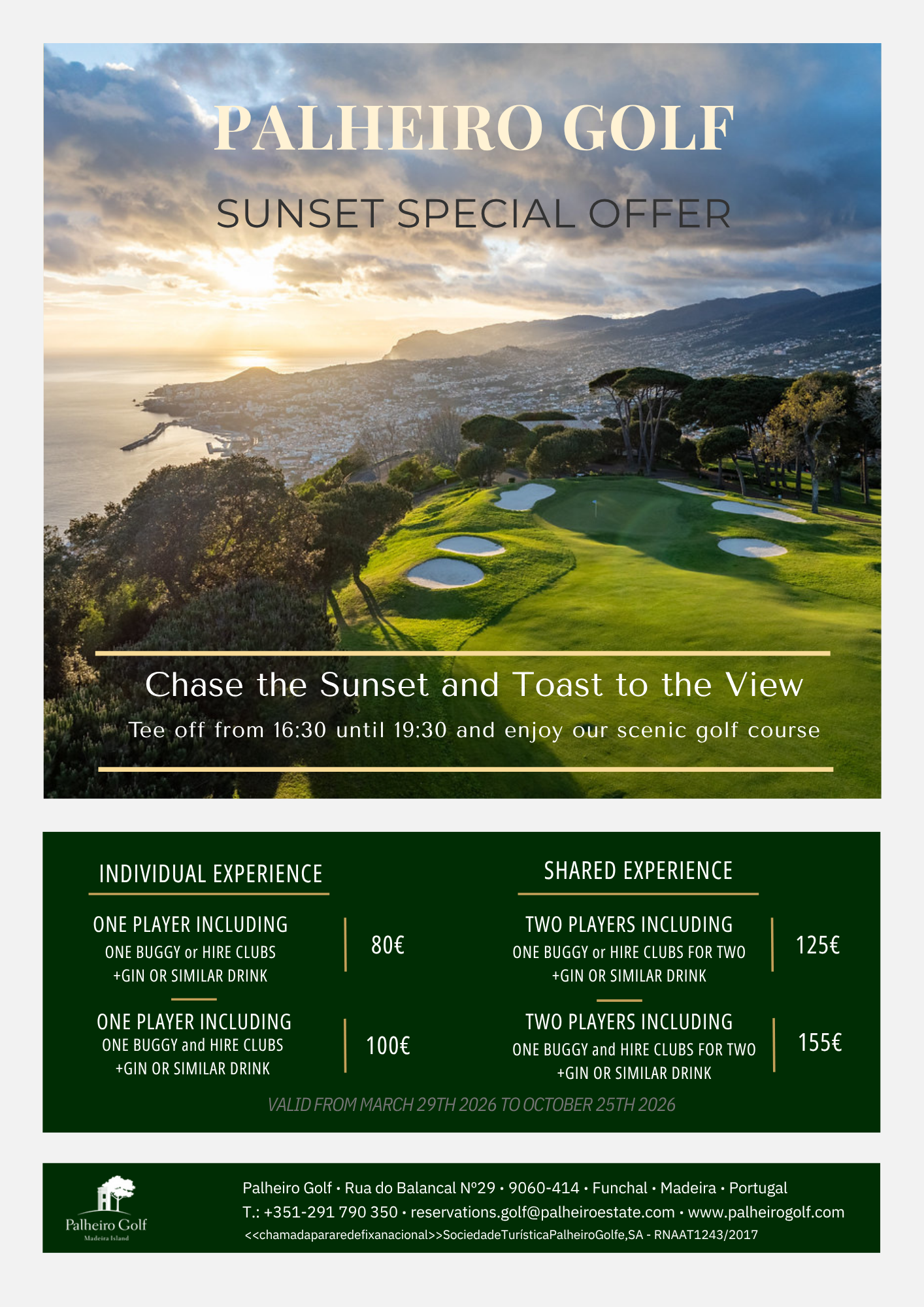 PALHEIRO GOLF

SUNSET SPECIAL OFFER

Chase the Sunset and Toast to the View

Tee off from 16:30 until 19:30 and enjoy our scenic golf course

INDIVIDUAL EXPERIENCE

ONE PLAYER INCLUDING
ONE BUGGY or HIRE CLUBS
+GIN OR SIMILAR DRINK

80€

ONE PLAYER INCLUDING
ONE BUGGY and HIRE CLUBS
+GIN OR SIMILAR DRINK

100€

SHARED EXPERIENCE

TWO PLAYERS INCLUDING
ONE BUGGY or HIRE CLUBS FOR TWO
+GIN OR SIMILAR DRINK

125€

TWO PLAYERS INCLUDING
ONE BUGGY and HIRE CLUBS FOR TWO
+GIN OR SIMILAR DRINK

155€

VALID FROM MARCH 29TH 2026 TO OCTOBER 25TH 2026

Palheiro Golf
Madeira Island

Palheiro Golf • Rua do Balancal Nº29 • 9060-414 • Funchal • Madeira • Portugal
T.: +351-291 790 350 • reservations.golf@palheiroestate.com • www.palheirogolf.com
<<chamadapararedefixanacional>>SociedadeTurísticaPalheiroGolfe,SA - RNAAT1243/2017